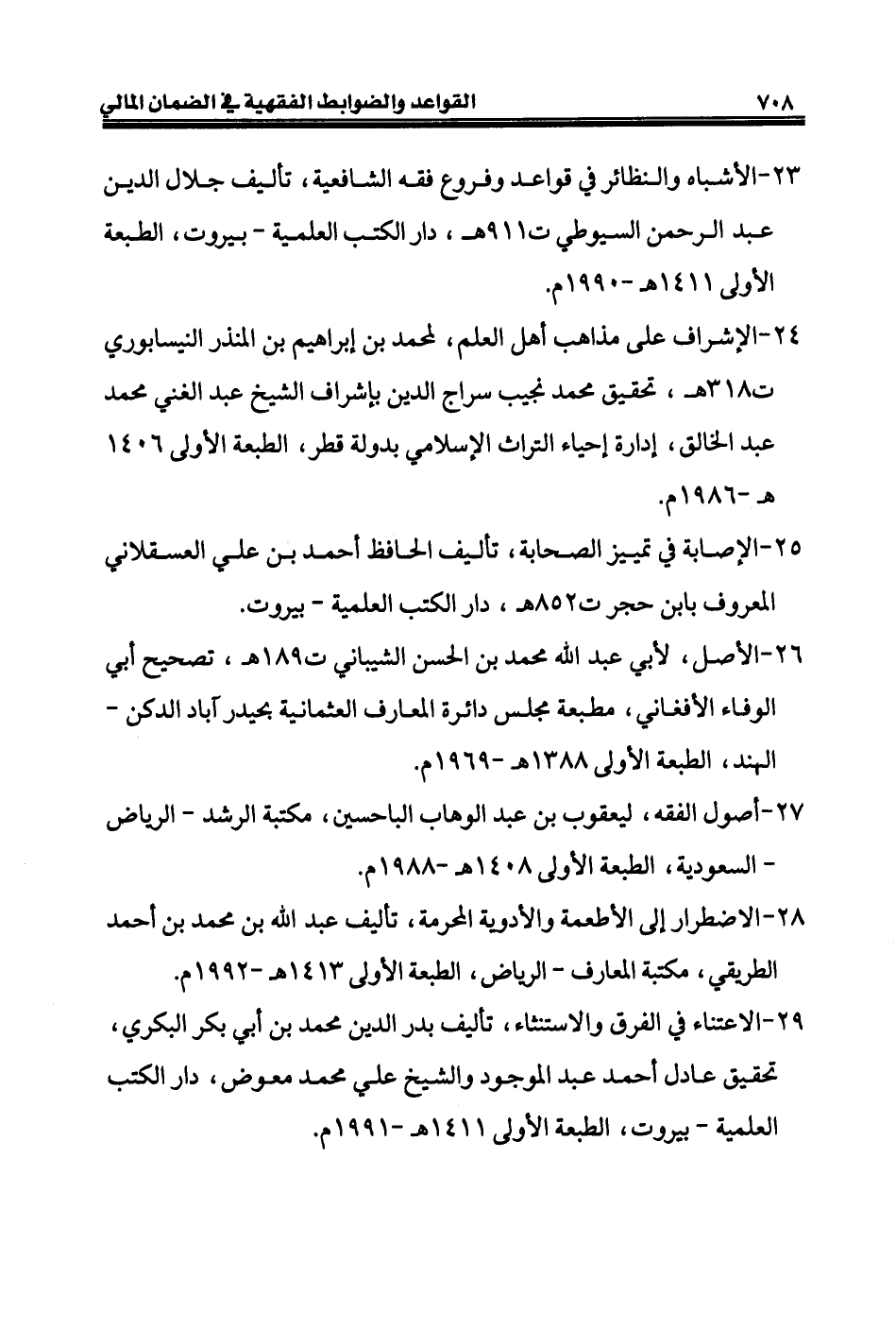 ٧٠٨ القواعد والضوابط الفقهية في الضمان المالي

٢٣-الأشباه والنظائر في قواعد وفروع فقه الشافعية، تأليف جلال الدين عبد الرحمن السيوطي ت٩١١هـ ، دار الكتب العلمية - بيروت، الطبعة الأولى ١٤١١هـ -١٩٩٠م.

٢٤-الإشراف على مذاهب أهل العلم، لمحمد بن إبراهيم بن المنذر النيسابوري ت٣١٨هـ ، تحقيق محمد نجيب سراج الدين بإشراف الشيخ عبد الغني محمد عبد الخالق، إدارة إحياء التراث الإسلامي بدولة قطر، الطبعة الأولى ١٤٠٦ هـ -١٩٨٦م.

٢٥-الإصابة في تمييز الصحابة، تأليف الحافظ أحمد بن علي العسقلاني المعروف بابن حجر ت٨٥٢هـ ، دار الكتب العلمية - بيروت.

٢٦-الأصل، لأبي عبد الله محمد بن الحسن الشيباني ت١٨٩هـ ، تصحيح أبي الوفاء الأفغاني، مطبعة مجلس دائرة المعارف العثمانية بحيدر آباد الدكن - الهند، الطبعة الأولى ١٣٨٨هـ -١٩٦٩م.

٢٧-أصول الفقه، ليعقوب بن عبد الوهاب الباحسين، مكتبة الرشد - الرياض - السعودية، الطبعة الأولى ١٤٠٨هـ -١٩٨٨م.

٢٨-الاضطرار إلى الأطعمة والأدوية المحرمة، تأليف عبد الله بن محمد بن أحمد الطريقي، مكتبة المعارف - الرياض، الطبعة الأولى ١٤١٣هـ -١٩٩٢م.

٢٩-الاعتناء في الفرق والاستثناء، تأليف بدر الدين محمد بن أبي بكر البكري، تحقيق عادل أحمد عبد الموجود والشيخ علي محمد معوض، دار الكتب العلمية - بيروت، الطبعة الأولى ١٤١١هـ -١٩٩١م.